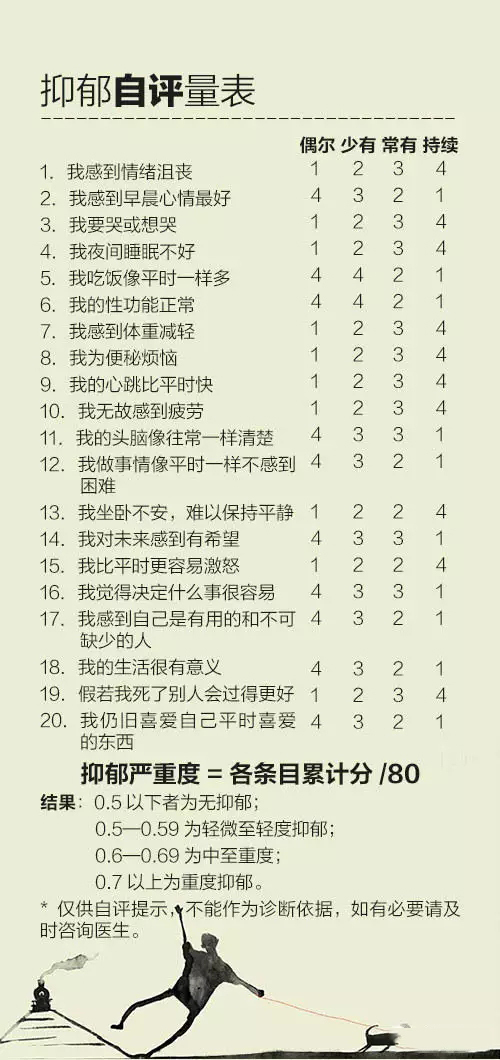 抑郁自评量表

| | 偶尔 | 少有 | 常有 | 持续 |
|---|---|---|---|---|
| 1. 我感到情绪沮丧 | 1 | 2 | 3 | 4 |
| 2. 我感到早晨心情最好 | 4 | 3 | 2 | 1 |
| 3. 我要哭或想哭 | 1 | 2 | 3 | 4 |
| 4. 我夜间睡眠不好 | 1 | 2 | 3 | 4 |
| 5. 我吃饭像平时一样多 | 4 | 4 | 2 | 1 |
| 6. 我的性功能正常 | 4 | 4 | 2 | 1 |
| 7. 我感到体重减轻 | 1 | 2 | 3 | 4 |
| 8. 我为便秘烦恼 | 1 | 2 | 3 | 4 |
| 9. 我的心跳比平时快 | 1 | 2 | 3 | 4 |
| 10. 我无故感到疲劳 | 1 | 2 | 3 | 4 |
| 11. 我的头脑像往常一样清楚 | 4 | 3 | 3 | 1 |
| 12. 我做事情像平时一样不感到困难 | 4 | 3 | 2 | 1 |
| 13. 我坐卧不安，难以保持平静 | 1 | 2 | 2 | 4 |
| 14. 我对未来感到有希望 | 4 | 3 | 3 | 1 |
| 15. 我比平时更容易激怒 | 1 | 2 | 2 | 4 |
| 16. 我觉得决定什么事很容易 | 4 | 3 | 3 | 1 |
| 17. 我感到自己是有用的和不可缺少的人 | 4 | 3 | 2 | 1 |
| 18. 我的生活很有意义 | 4 | 3 | 2 | 1 |
| 19. 假若我死了别人会过得更好 | 1 | 2 | 3 | 4 |
| 20. 我仍旧喜爱自己平时喜爱的东西 | 4 | 3 | 2 | 1 |

抑郁严重度 = 各条目累计分 /80

结果：0.5 以下者为无抑郁；
0.5—0.59 为轻微至轻度抑郁；
0.6—0.69 为中至重度；
0.7 以上为重度抑郁。

* 仅供自评提示，不能作为诊断依据，如有必要请及时咨询医生。